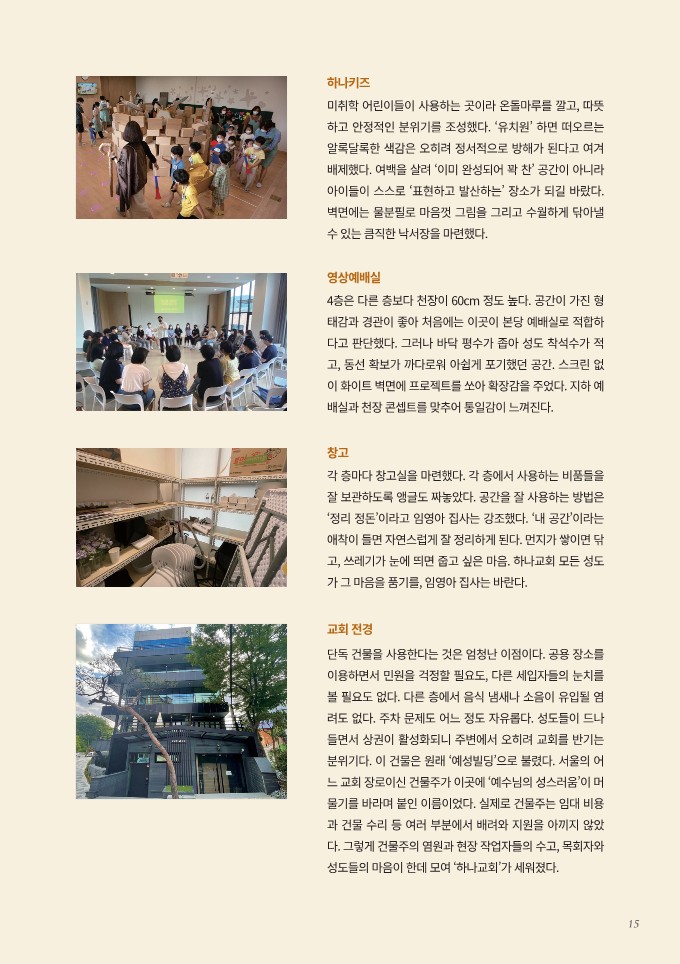 하나키즈
미취학 어린이들이 사용하는 곳이라 온돌마루를 깔고, 따뜻하고 안정적인 분위기를 조성했다. '유치원' 하면 떠오르는 알록달록한 색감은 오히려 정서적으로 방해가 된다고 여겨 배제했다. 여백을 살려 '이미 완성되어 꽉 찬' 공간이 아니라 아이들이 스스로 '표현하고 발산하는' 장소가 되길 바랐다. 벽면에는 물분필로 마음껏 그림을 그리고 수월하게 닦아낼 수 있는 큼직한 낙서장을 마련했다.

영상예배실
4층은 다른 층보다 천장이 60cm 정도 높다. 공간이 가진 형태감과 경관이 좋아 처음에는 이곳이 본당 예배실로 적합하다고 판단했다. 그러나 바닥 평수가 좁아 성도 착석수가 적고, 동선 확보가 까다로워 아쉽게 포기했던 공간. 스크린 없이 화이트 벽면에 프로젝트를 쏘아 확장감을 주었다. 지하 예배실과 천장 콘셉트를 맞추어 통일감이 느껴진다.

창고
각 층마다 창고실을 마련했다. 각 층에서 사용하는 비품들을 잘 보관하도록 앵글도 짜놓았다. 공간을 잘 사용하는 방법은 '정리 정돈'이라고 임영아 집사는 강조했다. '내 공간'이라는 애착이 들면 자연스럽게 잘 정리하게 된다. 먼지가 쌓이면 닦고, 쓰레기가 눈에 띄면 줍고 싶은 마음. 하나교회 모든 성도가 그 마음을 품기를, 임영아 집사는 바란다.

교회 전경
단독 건물을 사용한다는 것은 엄청난 이점이다. 공용 장소를 이용하면서 민원을 걱정할 필요도, 다른 세입자들의 눈치를 볼 필요도 없다. 다른 층에서 음식 냄새나 소음이 유입될 염려도 없다. 주차 문제도 어느 정도 자유롭다. 성도들이 드나들면서 상권이 활성화되니 주변에서 오히려 교회를 반기는 분위기다. 이 건물은 원래 '예성빌딩'으로 불렸다. 서울의 어느 교회 장로이신 건물주가 이곳에 '예수님의 성스러움'이 머물기를 바라며 붙인 이름이었다. 실제로 건물주는 임대 비용과 건물 수리 등 여러 부분에서 배려와 지원을 아끼지 않았다. 그렇게 건물주의 염원과 현장 작업자들의 수고, 목회자와 성도들의 마음이 한데 모여 '하나교회'가 세워졌다.

15